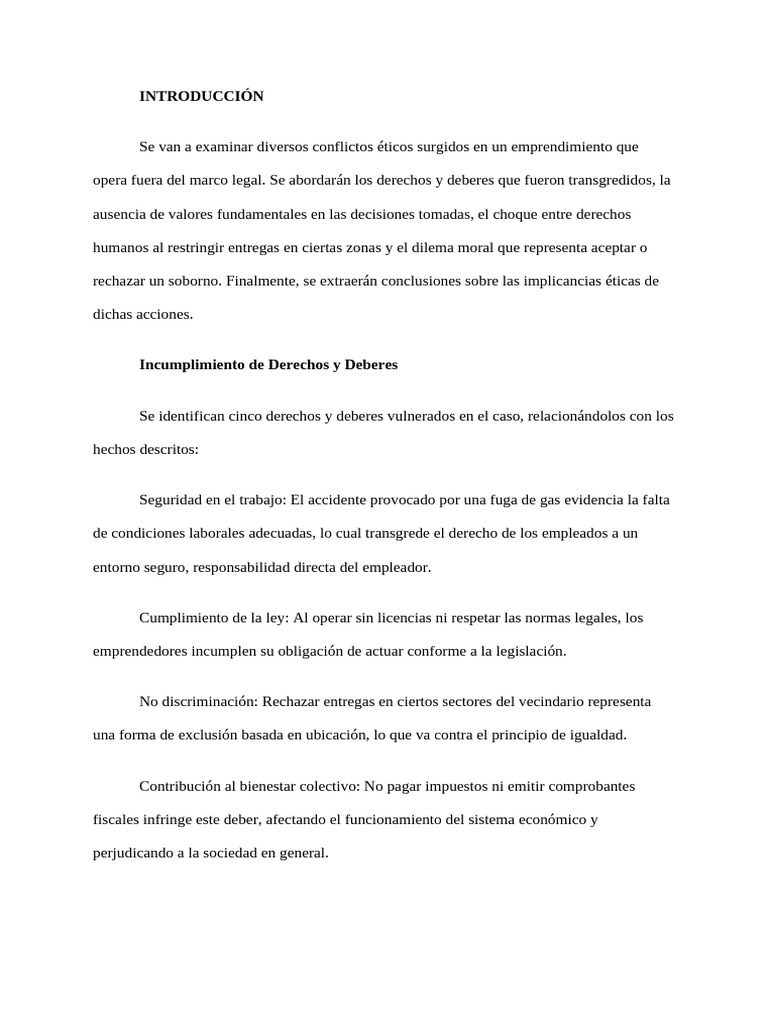 INTRODUCCIÓN

Se van a examinar diversos conflictos éticos surgidos en un emprendimiento que opera fuera del marco legal. Se abordarán los derechos y deberes que fueron transgredidos, la ausencia de valores fundamentales en las decisiones tomadas, el choque entre derechos humanos al restringir entregas en ciertas zonas y el dilema moral que representa aceptar o rechazar un soborno. Finalmente, se extraerán conclusiones sobre las implicancias éticas de dichas acciones.

Incumplimiento de Derechos y Deberes

Se identifican cinco derechos y deberes vulnerados en el caso, relacionándolos con los hechos descritos:

Seguridad en el trabajo: El accidente provocado por una fuga de gas evidencia la falta de condiciones laborales adecuadas, lo cual transgrede el derecho de los empleados a un entorno seguro, responsabilidad directa del empleador.

Cumplimiento de la ley: Al operar sin licencias ni respetar las normas legales, los emprendedores incumplen su obligación de actuar conforme a la legislación.

No discriminación: Rechazar entregas en ciertos sectores del vecindario representa una forma de exclusión basada en ubicación, lo que va contra el principio de igualdad.

Contribución al bienestar colectivo: No pagar impuestos ni emitir comprobantes fiscales infringe este deber, afectando el funcionamiento del sistema económico y perjudicando a la sociedad en general.